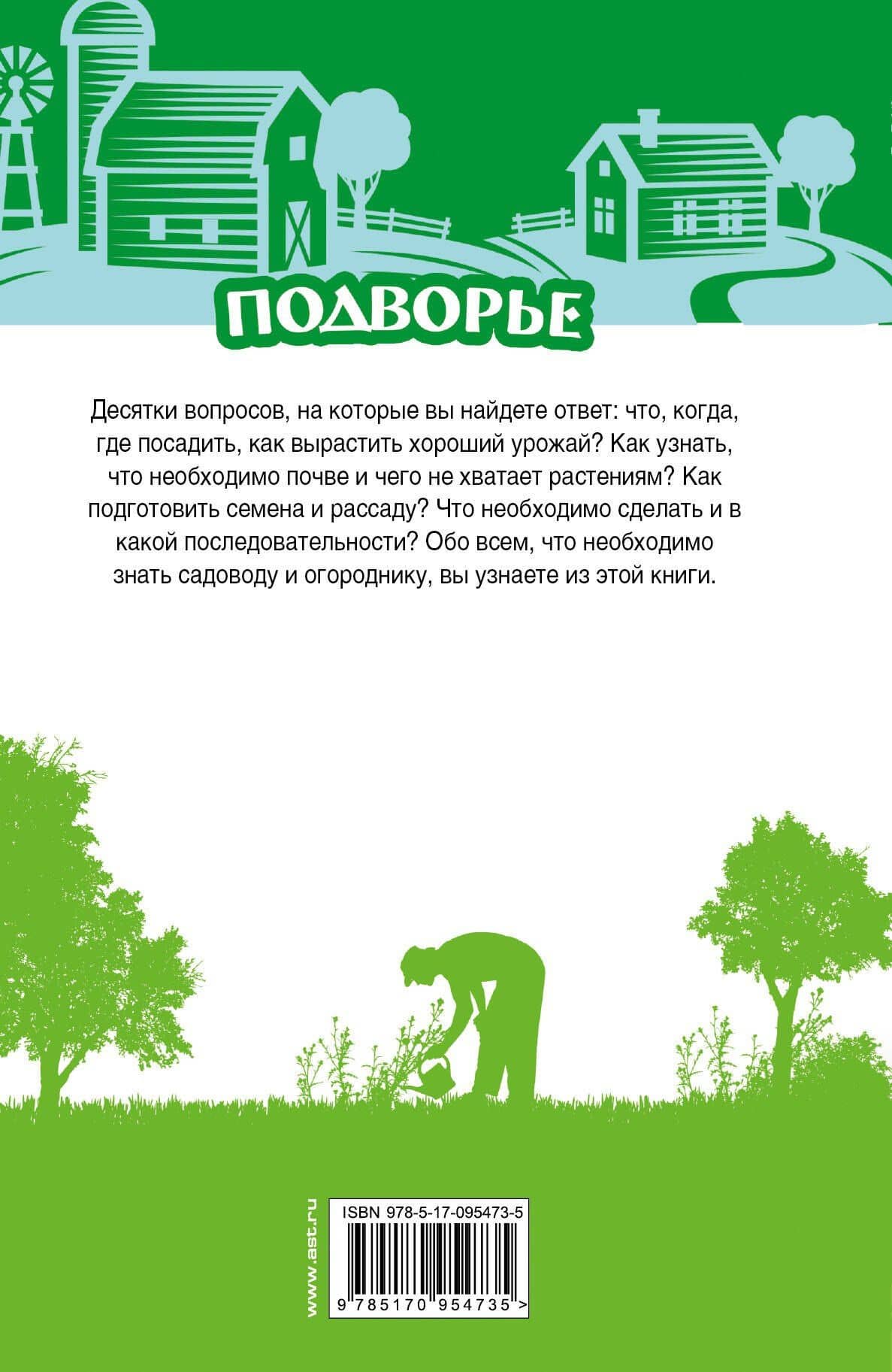 ПОДВОРЬЕ

Десятки вопросов, на которые вы найдете ответ: что, когда, где посадить, как вырастить хороший урожай? Как узнать, что необходимо почве и чего не хватает растениям? Как подготовить семена и рассаду? Что необходимо сделать и в какой последовательности? Обо всем, что необходимо знать садоводу и огороднику, вы узнаете из этой книги.

www.ast.ru

ISBN 978-5-17-095473-5

9 785170 954735 >